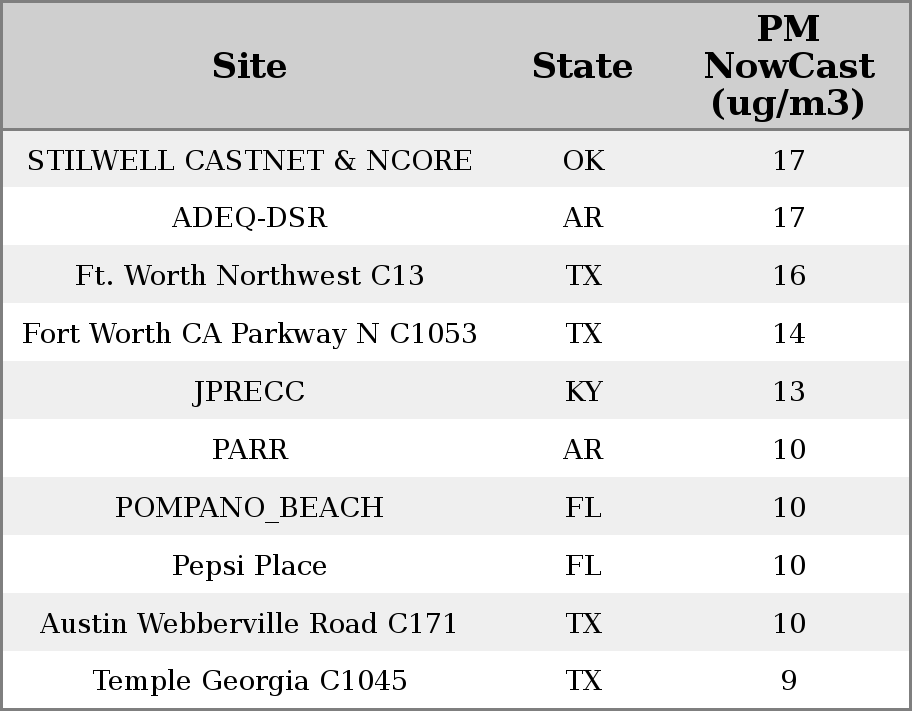 | Site | State | PM NowCast (ug/m3) |
|---|---|---|
| STILWELL CASTNET & NCORE | OK | 17 |
| ADEQ-DSR | AR | 17 |
| Ft. Worth Northwest C13 | TX | 16 |
| Fort Worth CA Parkway N C1053 | TX | 14 |
| JPRECC | KY | 13 |
| PARR | AR | 10 |
| POMPANO_BEACH | FL | 10 |
| Pepsi Place | FL | 10 |
| Austin Webberville Road C171 | TX | 10 |
| Temple Georgia C1045 | TX | 9 |